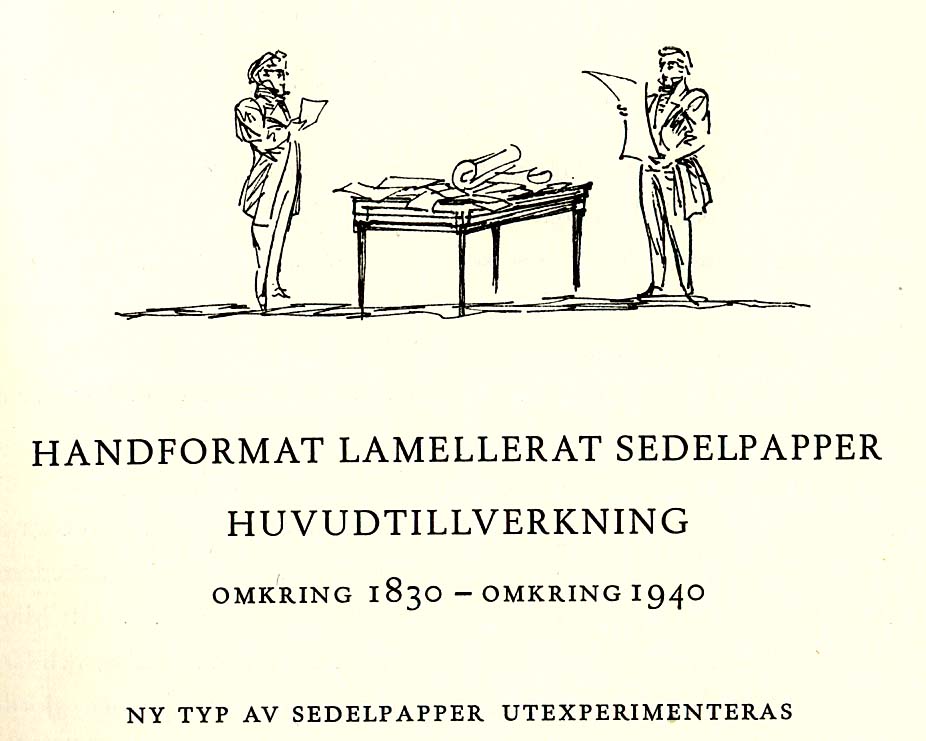 HANDFORMAT LAMELLERAT SEDELPAPPER

HUVUDTILLVERKNING

OMKRING 1830 – OMKRING 1940

NY TYP AV SEDELPAPPER UTEXPERIMENTERAS